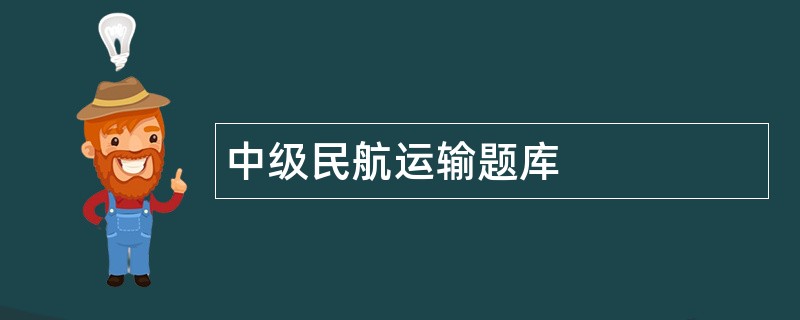 中级民航运输题库